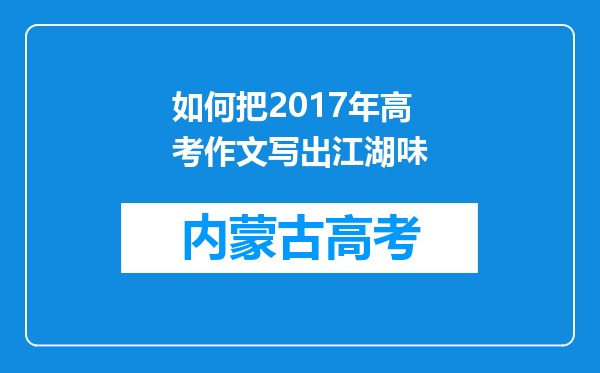 如何把2017年高考作文写出江湖味

内蒙古高考